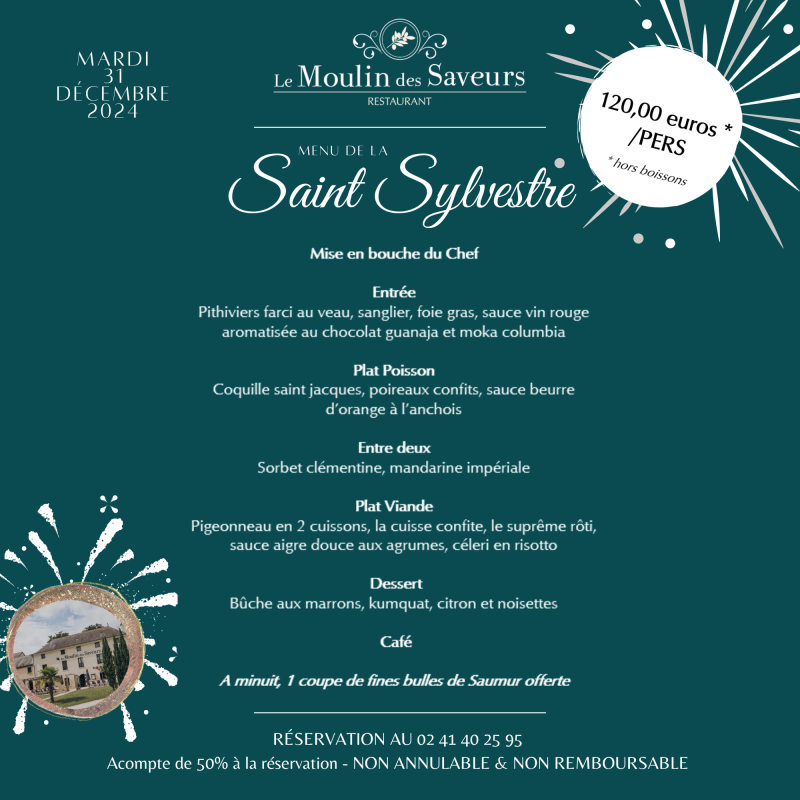 MARDI
31
DÉCEMBRE
2024

Le Moulin des Saveurs
RESTAURANT

120,00 euros *
/PERS
* hors boissons

MENU DE LA
Saint Sylvestre

Mise en bouche du Chef

Entrée
Pithiviers farci au veau, sanglier, foie gras, sauce vin rouge aromatisée au chocolat guanaja et moka columbia

Plat Poisson
Coquille saint jacques, poireaux confits, sauce beurre d'orange à l'anchois

Entre deux
Sorbet clémentine, mandarine impériale

Plat Viande
Pigeonneau en 2 cuissons, la cuisse confite, le suprême rôti, sauce aigre douce aux agrumes, céleri en risotto

Dessert
Bûche aux marrons, kumquat, citron et noisettes

Café

A minuit, 1 coupe de fines bulles de Saumur offerte

RÉSERVATION AU 02 41 40 25 95
Acompte de 50% à la réservation - NON ANNULABLE & NON REMBOURSABLE